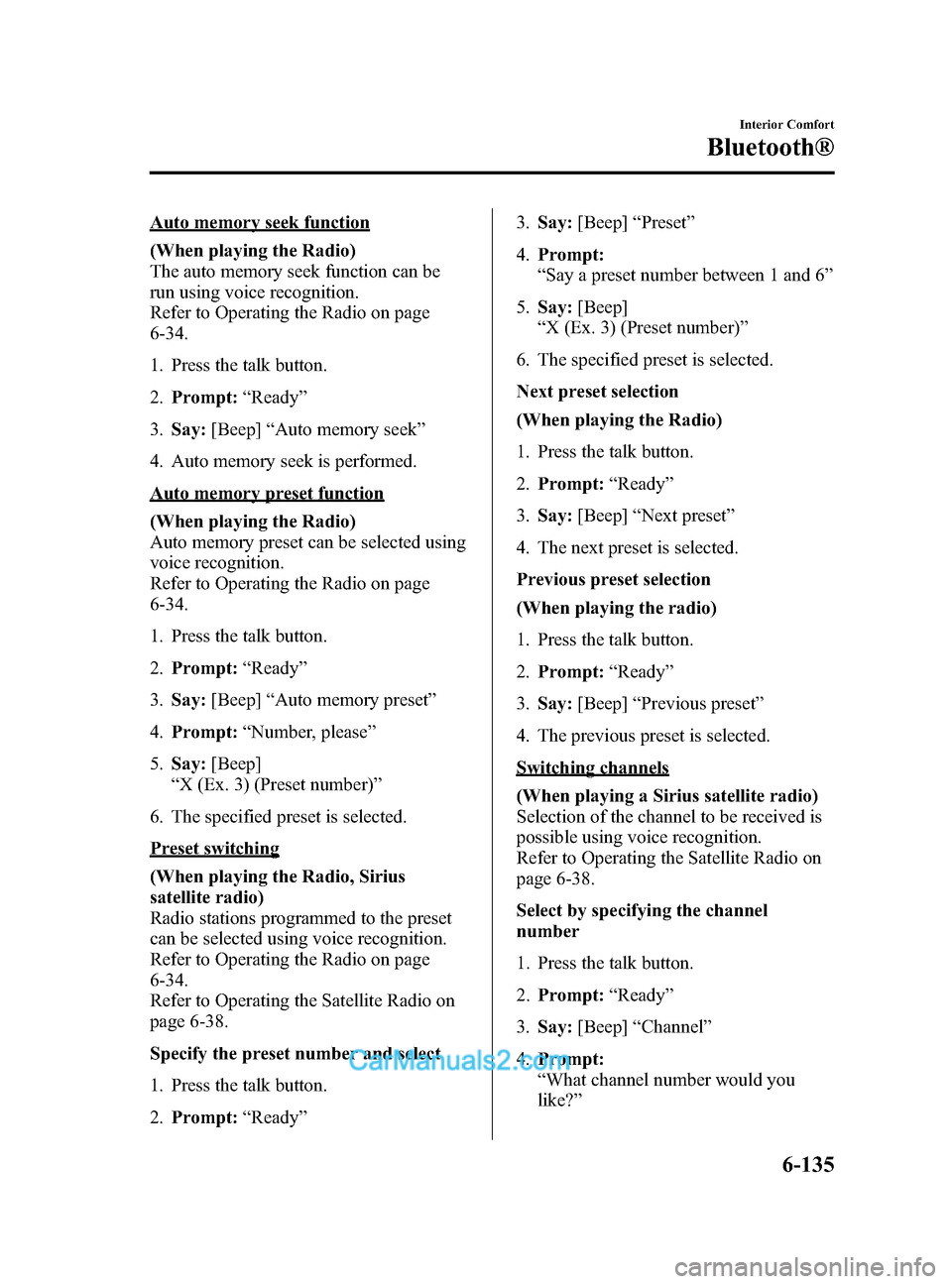 Interior Comfort
Bluetooth®

Auto memory seek function

(When playing the Radio)
The auto memory seek function can be run using voice recognition.
Refer to Operating the Radio on page 6-34.

1. Press the talk button.

2. Prompt: “Ready”

3. Say: [Beep] “Auto memory seek”

4. Auto memory seek is performed.

Auto memory preset function

(When playing the Radio)
Auto memory preset can be selected using voice recognition.
Refer to Operating the Radio on page 6-34.

1. Press the talk button.

2. Prompt: “Ready”

3. Say: [Beep] “Auto memory preset”

4. Prompt: “Number, please”

5. Say: [Beep]
“X (Ex. 3) (Preset number)”

6. The specified preset is selected.

Preset switching

(When playing the Radio, Sirius satellite radio)
Radio stations programmed to the preset can be selected using voice recognition.
Refer to Operating the Radio on page 6-34.
Refer to Operating the Satellite Radio on page 6-38.

Specify the preset number and select

1. Press the talk button.

2. Prompt: “Ready”

3. Say: [Beep] “Preset”

4. Prompt:
“Say a preset number between 1 and 6”

5. Say: [Beep]
“X (Ex. 3) (Preset number)”

6. The specified preset is selected.

Next preset selection

(When playing the Radio)

1. Press the talk button.

2. Prompt: “Ready”

3. Say: [Beep] “Next preset”

4. The next preset is selected.

Previous preset selection

(When playing the radio)

1. Press the talk button.

2. Prompt: “Ready”

3. Say: [Beep] “Previous preset”

4. The previous preset is selected.

Switching channels

(When playing a Sirius satellite radio)
Selection of the channel to be received is possible using voice recognition.
Refer to Operating the Satellite Radio on page 6-38.

Select by specifying the channel number

1. Press the talk button.

2. Prompt: “Ready”

3. Say: [Beep] “Channel”

4. Prompt:
“What channel number would you like?”

CarManuals2.com

6-135

carmanualsonline.info